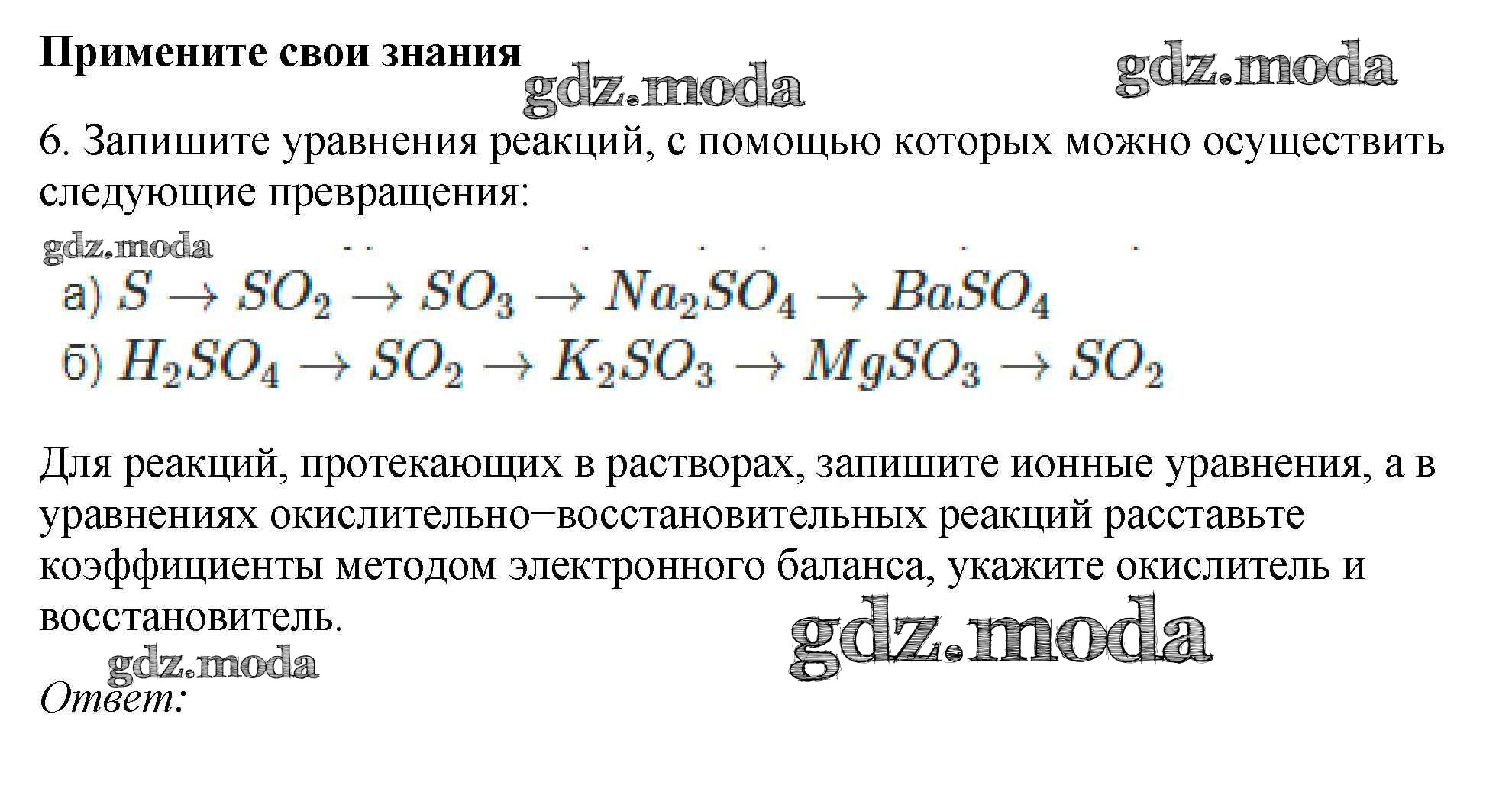 Примените свои знания

gdz.moda

gdz.moda

6. Запишите уравнения реакций, с помощью которых можно осуществить следующие превращения:

gdz.moda

а) $S \rightarrow SO_2 \rightarrow SO_3 \rightarrow Na_2SO_4 \rightarrow BaSO_4$

б) $H_2SO_4 \rightarrow SO_2 \rightarrow K_2SO_3 \rightarrow MgSO_3 \rightarrow SO_2$

Для реакций, протекающих в растворах, запишите ионные уравнения, а в уравнениях окислительно−восстановительных реакций расставьте коэффициенты методом электронного баланса, укажите окислитель и восстановитель.

gdz.moda

gdz.moda

Ответ: